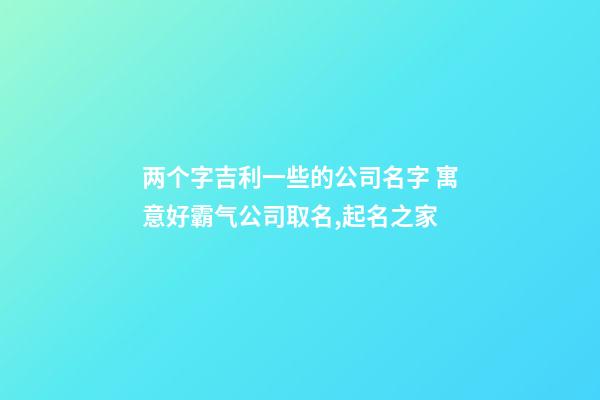 两个字吉利一些的公司名字 寓意好霸气公司取名,起名之家